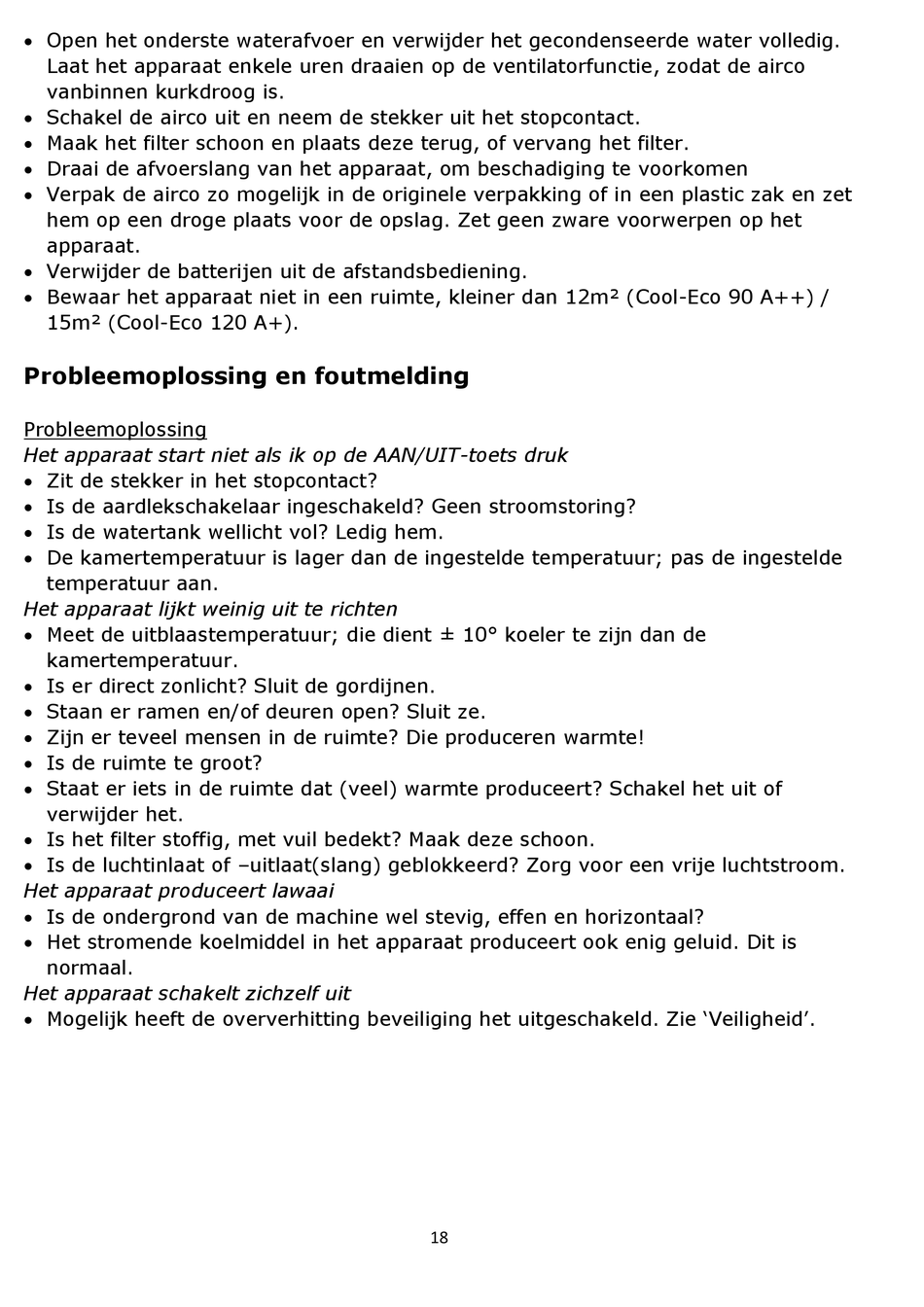 • Open het onderste waterafvoer en verwijder het gecondenseerde water volledig. Laat het apparaat enkele uren draaien op de ventilatorfunctie, zodat de airco vanbinnen kurkdroog is.
• Schakel de airco uit en neem de stekker uit het stopcontact.
• Maak het filter schoon en plaats deze terug, of vervang het filter.
• Draai de afvoerslang van het apparaat, om beschadiging te voorkomen
• Verpak de airco zo mogelijk in de originele verpakking of in een plastic zak en zet hem op een droge plaats voor de opslag. Zet geen zware voorwerpen op het apparaat.
• Verwijder de batterijen uit de afstandsbediening.
• Bewaar het apparaat niet in een ruimte, kleiner dan 12m² (Cool-Eco 90 A++) / 15m² (Cool-Eco 120 A+).

Probleemoplossing en foutmelding

Probleemoplossing
Het apparaat start niet als ik op de AAN/UIT-toets druk
• Zit de stekker in het stopcontact?
• Is de aardlekschakelaar ingeschakeld? Geen stroomstoring?
• Is de watertank wellicht vol? Ledig hem.
• De kamertemperatuur is lager dan de ingestelde temperatuur; pas de ingestelde temperatuur aan.
Het apparaat lijkt weinig uit te richten
• Meet de uitblaastemperatuur; die dient ± 10° koeler te zijn dan de kamertemperatuur.
• Is er direct zonlicht? Sluit de gordijnen.
• Staan er ramen en/of deuren open? Sluit ze.
• Zijn er teveel mensen in de ruimte? Die produceren warmte!
• Is de ruimte te groot?
• Staat er iets in de ruimte dat (veel) warmte produceert? Schakel het uit of verwijder het.
• Is het filter stoffig, met vuil bedekt? Maak deze schoon.
• Is de luchtinlaat of –uitlaat(slang) geblokkeerd? Zorg voor een vrije luchtstroom.
Het apparaat produceert lawaai
• Is de ondergrond van de machine wel stevig, effen en horizontaal?
• Het stromende koelmiddel in het apparaat produceert ook enig geluid. Dit is normaal.
Het apparaat schakelt zichzelf uit
• Mogelijk heeft de oververhitting beveiliging het uitgeschakeld. Zie ‘Veiligheid’.

18